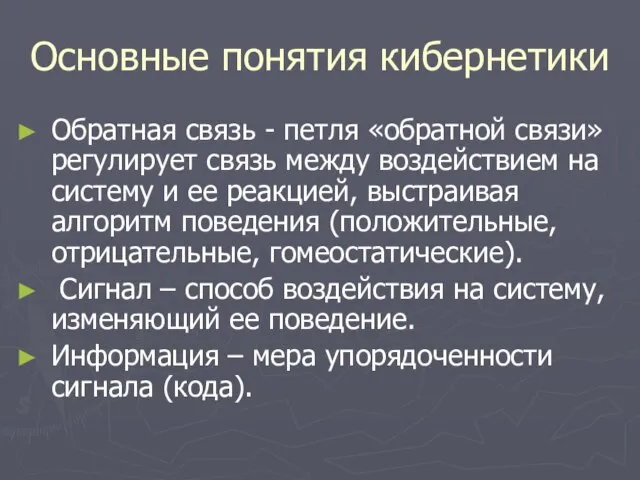 Основные понятия кибернетики

► Обратная связь - петля «обратной связи» регулирует связь между воздействием на систему и ее реакцией, выстраивая алгоритм поведения (положительные, отрицательные, гомеостатические).

► Сигнал – способ воздействия на систему, изменяющий ее поведение.

► Информация – мера упорядоченности сигнала (кода).